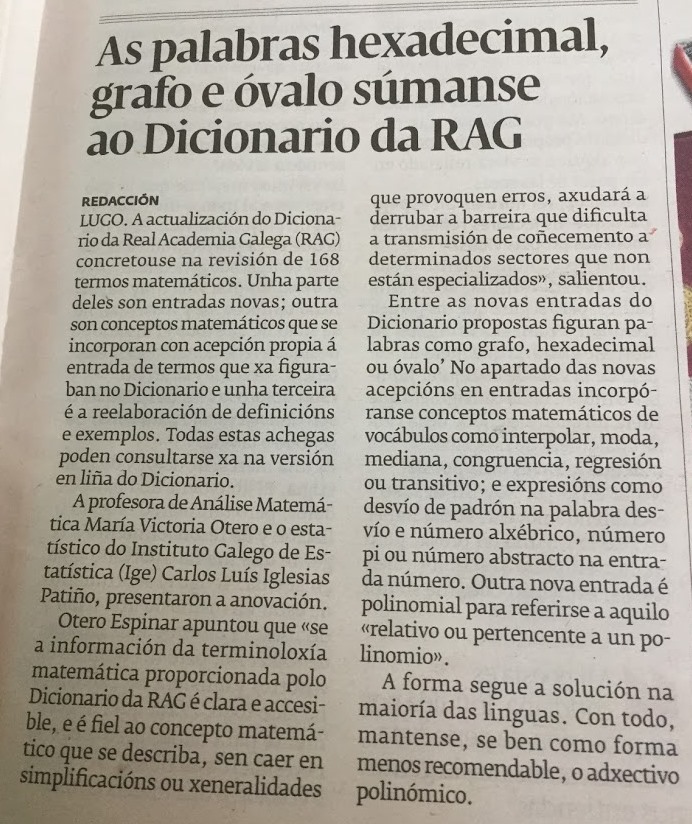 As palabras hexadecimal, grafo e óvalo súmanse ao Dicionario da RAG

REDACCIÓN
LUGO. A actualización do Dicionario da Real Academia Galega (RAG) concretouse na revisión de 168 termos matemáticos. Unha parte deles son entradas novas; outra son conceptos matemáticos que se incorporan con acepción propia á entrada de termos que xa figuraban no Dicionario e unha terceira é a reelaboración de definicións e exemplos. Todas estas achegas poden consultarse xa na versión en liña do Dicionario.

A profesora de Análise Matemática María Victoria Otero e o estatístico do Instituto Galego de Estatística (Ige) Carlos Luís Iglesias Patiño, presentaron a anovación.

Otero Espinar apuntou que «se a información da terminoloxía matemática proporcionada polo Dicionario da RAG é clara e accesible, e é fiel ao concepto matemático que se describa, sen caer en simplificacións ou xeneralidades que provoquen erros, axudará a derrubar a barreira que dificulta a transmisión de coñecemento a determinados sectores que non están especializados», salientou.

Entre as novas entradas do Dicionario propostas figuran palabras como grafo, hexadecimal ou óvalo' No apartado das novas acepcións en entradas incorpóranse conceptos matemáticos de vocábulos como interpolar, moda, mediana, congruencia, regresión ou transitivo; e expresións como desvío de padrón na palabra desvío e número alxébrico, número pi ou número abstracto na entrada número. Outra nova entrada é polinomial para referirse a aquilo «relativo ou pertencente a un polinomio».

A forma segue a solución na maioría das linguas. Con todo, mantense, se ben como forma menos recomendable, o adxectivo polinómico.